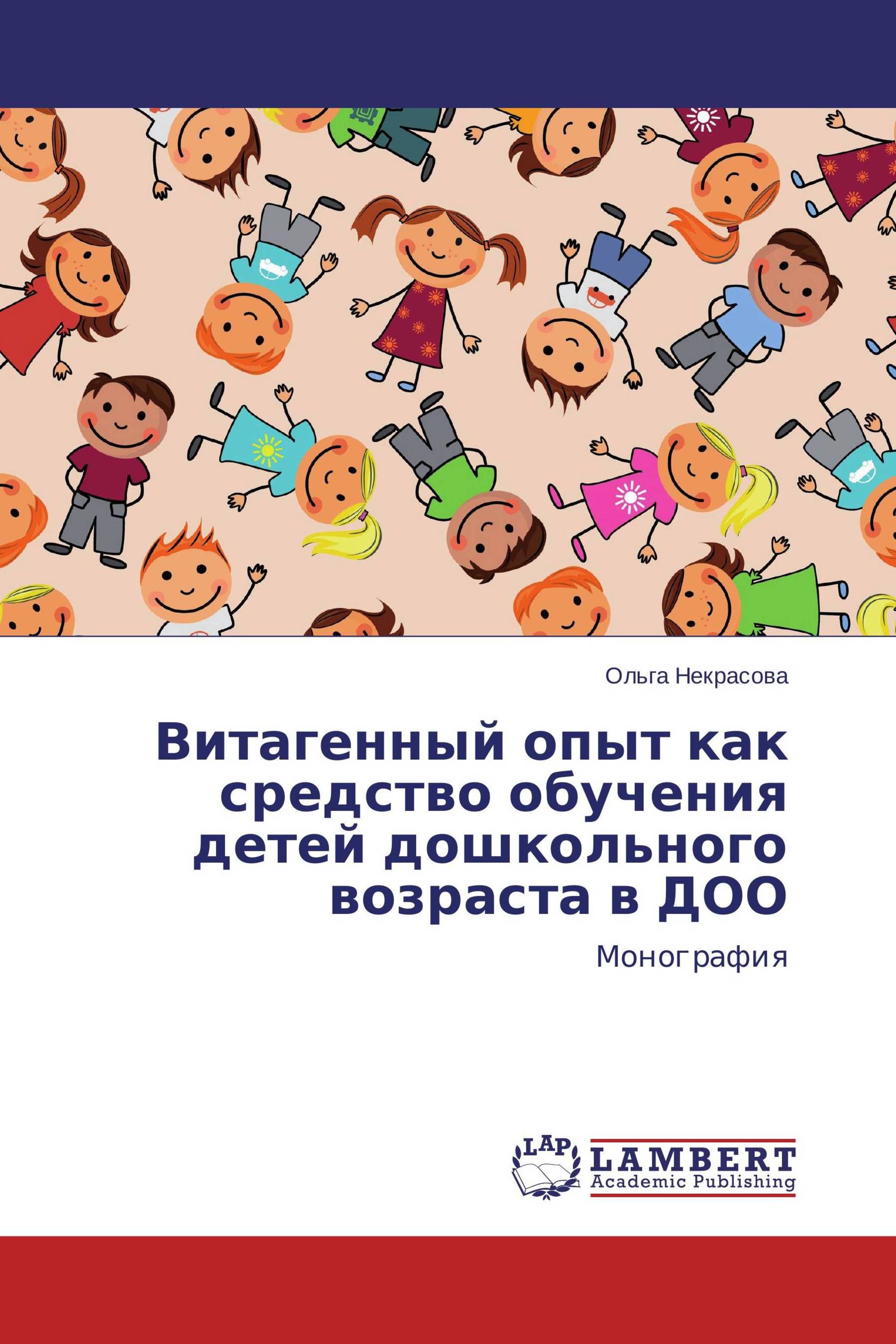 Ольга Некрасова

Витагенный опыт как средство обучения детей дошкольного возраста в ДОО

Монография

LAP

LAMBERT
Academic Publishing